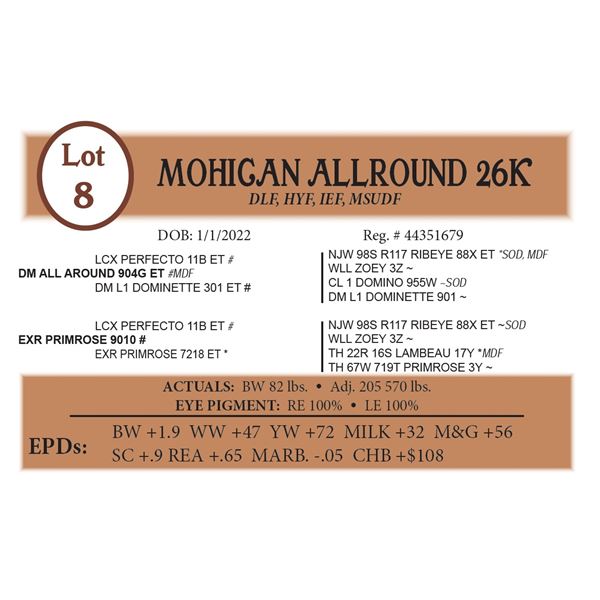 Lot 8

MOHICAN ALLROUND 26K

DLF, HYF, IEF, MSUDF

DOB: 1/1/2022

Reg. # 44351679

LCX PERFECTO 11B ET #
DM ALL AROUND 904G ET #MDF
DM L1 DOMINETTE 301 ET #

NJW 98S R117 RIBEYE 88X ET *SOD, MDF
WLL ZOEY 3Z ~
CL 1 DOMINO 955W ~SOD
DM L1 DOMINETTE 901 ~

LCX PERFECTO 11B ET #
EXR PRIMROSE 9010 #
EXR PRIMROSE 7218 ET *

NJW 98S R117 RIBEYE 88X ET ~SOD
WLL ZOEY 3Z ~
TH 22R 16S LAMBEAU 17Y *MDF
TH 67W 719T PRIMROSE 3Y ~

ACTUALS: BW 82 lbs. • Adj. 205 570 lbs.
EYE PIGMENT: RE 100% • LE 100%

EPDs:
BW +1.9 WW +47 YW +72 MILK +32 M&G +56
SC +.9 REA +.65 MARB. -.05 CHB +$108